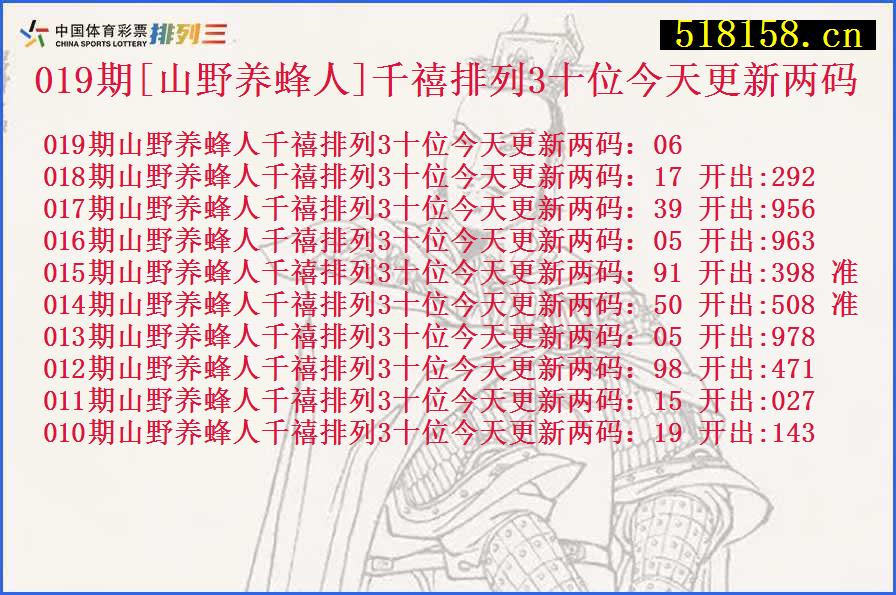 中国体育彩票 CHINA SPORTS LOTTERY 排列三

518158.cn

019期[山野养蜂人]千禧排列3十位今天更新两码

019期山野养蜂人千禧排列3十位今天更新两码：06
018期山野养蜂人千禧排列3十位今天更新两码：17 开出:292
017期山野养蜂人千禧排列3十位今天更新两码：39 开出:956
016期山野养蜂人千禧排列3十位今天更新两码：05 开出:963
015期山野养蜂人千禧排列3十位今天更新两码：91 开出:398 准
014期山野养蜂人千禧排列3十位今天更新两码：50 开出:508 准
013期山野养蜂人千禧排列3十位今天更新两码：05 开出:978
012期山野养蜂人千禧排列3十位今天更新两码：98 开出:471
011期山野养蜂人千禧排列3十位今天更新两码：15 开出:027
010期山野养蜂人千禧排列3十位今天更新两码：19 开出:143